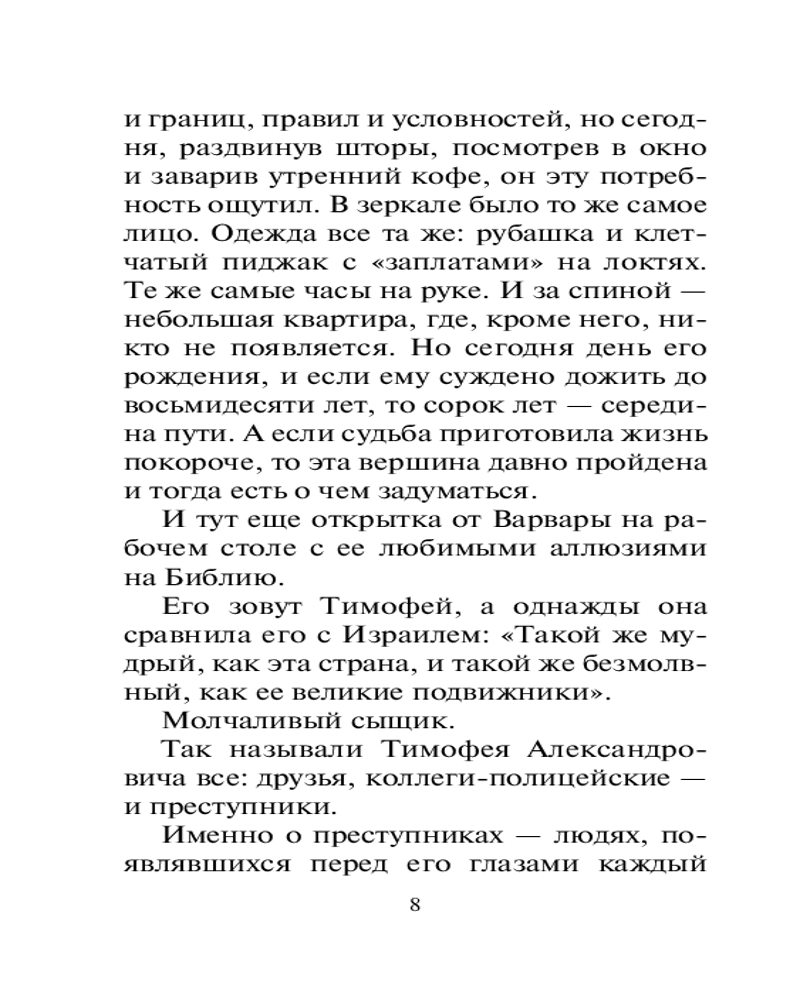 и границ, правил и условностей, но сегодня, раздвинув шторы, посмотрев в окно и заварив утренний кофе, он эту потребность ощутил. В зеркале было то же самое лицо. Одежда все та же: рубашка и клетчатый пиджак с «заплатами» на локтях. Те же самые часы на руке. И за спиной — небольшая квартира, где, кроме него, никто не появляется. Но сегодня день его рождения, и если ему суждено дожить до восьмидесяти лет, то сорок лет — середина пути. А если судьба приготовила жизнь покороче, то эта вершина давно пройдена и тогда есть о чем задуматься.

И тут еще открытка от Варвары на рабочем столе с ее любимыми аллюзиями на Библию.

Его зовут Тимофей, а однажды она сравнила его с Израилем: «Такой же мудрый, как эта страна, и такой же безмолвный, как ее великие подвижники».

Молчаливый сыщик.

Так называли Тимофея Александровича все: друзья, коллеги-полицейские — и преступники.

Именно о преступниках — людях, появлявшихся перед его глазами каждый

8